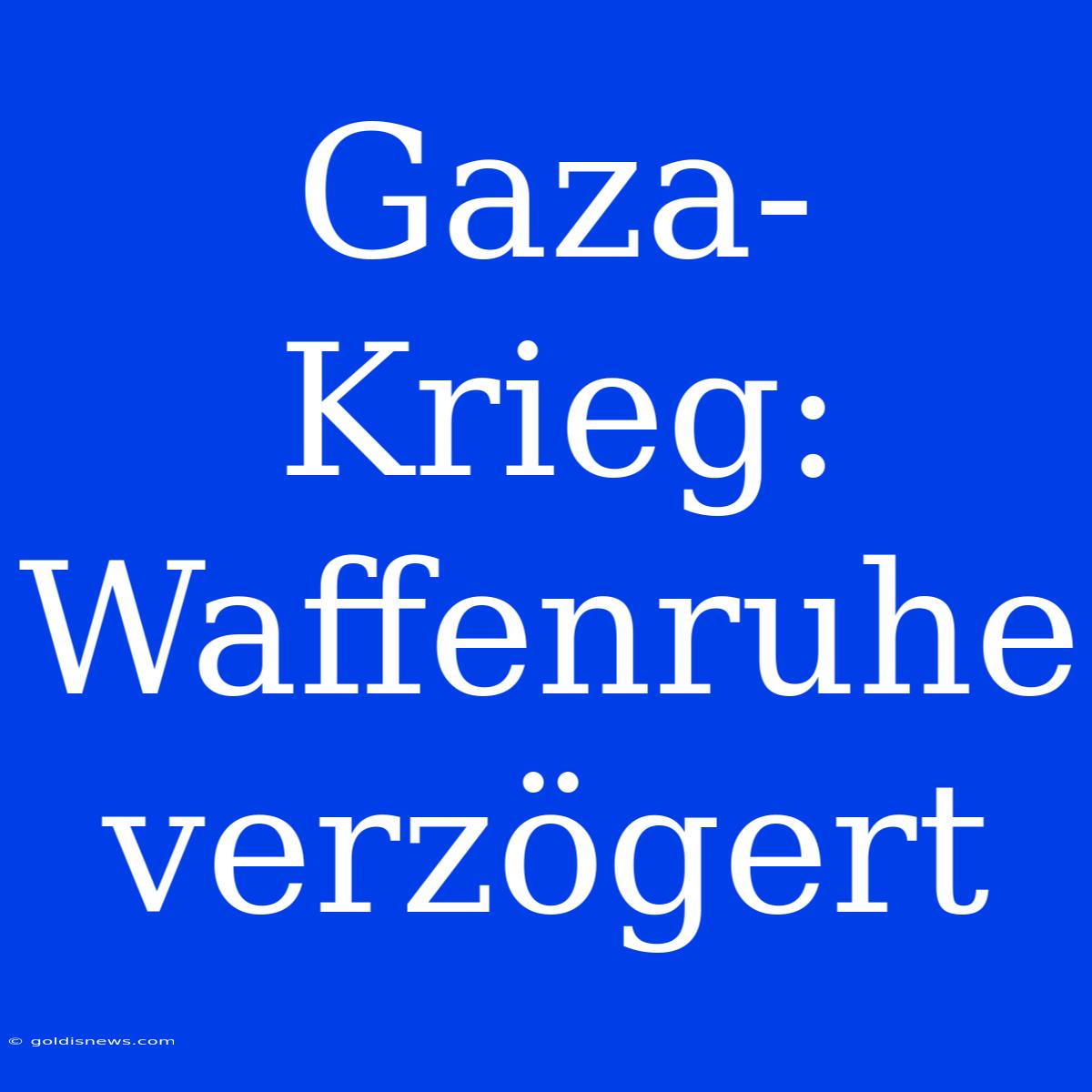 Gaza-Krieg: Waffenruhe verzögert

© goldisnews.com